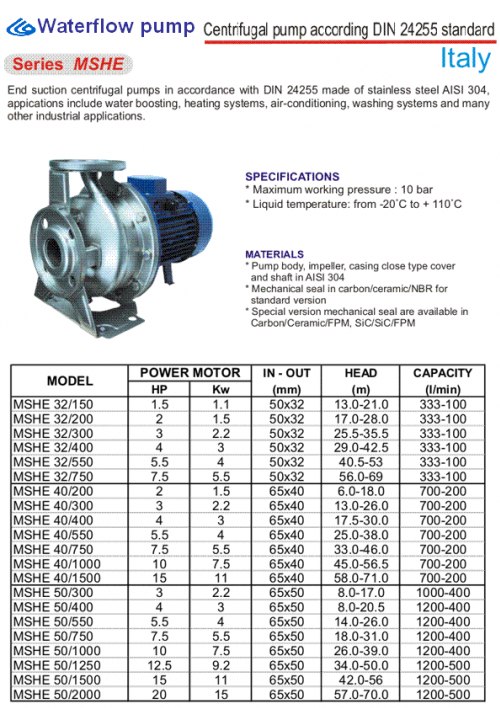 Waterflow pump Centrifugal pump according DIN 24255 standard

Series MSHE

Italy

End suction centrifugal pumps in accordance with DIN 24255 made of stainless steel AISI 304, appications include water boosting, heating systems, air-conditioning, washing systems and many other industrial applications.

SPECIFICATIONS
* Maximum working pressure : 10 bar
* Liquid temperature: from -20˚C to + 110˚C

MATERIALS
* Pump body, impeller, casing close type cover and shaft in AISI 304
* Mechanical seal in carbon/ceramic/NBR for standard version
* Special version mechanical seal are available in Carbon/Ceramic/FPM, SiC/SiC/FPM

| MODEL | POWER MOTOR HP | POWER MOTOR Kw | IN - OUT (mm) | HEAD (m) | CAPACITY (l/min) |
|---|---|---|---|---|---|
| MSHE 32/150 | 1.5 | 1.1 | 50x32 | 13.0-21.0 | 333-100 |
| MSHE 32/200 | 2 | 1.5 | 50x32 | 17.0-28.0 | 333-100 |
| MSHE 32/300 | 3 | 2.2 | 50x32 | 25.5-35.5 | 333-100 |
| MSHE 32/400 | 4 | 3 | 50x32 | 29.0-42.5 | 333-100 |
| MSHE 32/550 | 5.5 | 4 | 50x32 | 40.5-53 | 333-100 |
| MSHE 32/750 | 7.5 | 5.5 | 50x32 | 56.0-69 | 333-100 |
| MSHE 40/200 | 2 | 1.5 | 65x40 | 6.0-18.0 | 700-200 |
| MSHE 40/300 | 3 | 2.2 | 65x40 | 13.0-26.0 | 700-200 |
| MSHE 40/400 | 4 | 3 | 65x40 | 17.5-30.0 | 700-200 |
| MSHE 40/550 | 5.5 | 4 | 65x40 | 25.0-38.0 | 700-200 |
| MSHE 40/750 | 7.5 | 5.5 | 65x40 | 33.0-46.0 | 700-200 |
| MSHE 40/1000 | 10 | 7.5 | 65x40 | 45.0-56.5 | 700-200 |
| MSHE 40/1500 | 15 | 11 | 65x40 | 58.0-71.0 | 700-200 |
| MSHE 50/300 | 3 | 2.2 | 65x50 | 8.0-17.0 | 1000-400 |
| MSHE 50/400 | 4 | 3 | 65x50 | 8.0-20.5 | 1200-400 |
| MSHE 50/550 | 5.5 | 4 | 65x50 | 14.0-26.0 | 1200-400 |
| MSHE 50/750 | 7.5 | 5.5 | 65x50 | 18.0-31.0 | 1200-400 |
| MSHE 50/1000 | 10 | 7.5 | 65x50 | 26.0-39.0 | 1200-400 |
| MSHE 50/1250 | 12.5 | 9.2 | 65x50 | 34.0-50.0 | 1200-500 |
| MSHE 50/1500 | 15 | 11 | 65x50 | 42.0-56 | 1200-500 |
| MSHE 50/2000 | 20 | 15 | 65x50 | 57.0-70.0 | 1200-500 |